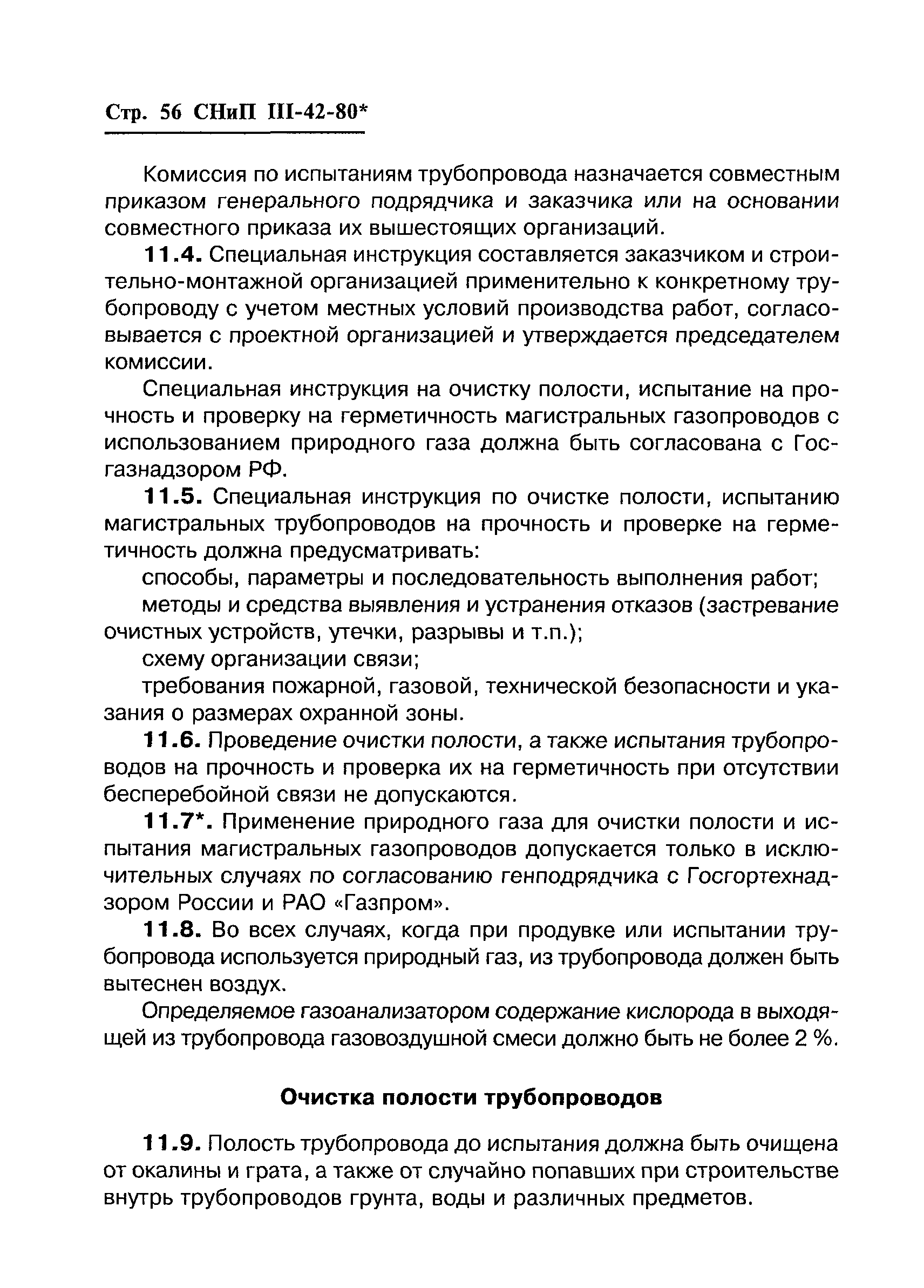 Стр. 56 СНиП III-42-80*

Комиссия по испытаниям трубопровода назначается совместным приказом генерального подрядчика и заказчика или на основании совместного приказа их вышестоящих организаций.

11.4. Специальная инструкция составляется заказчиком и строительно-монтажной организацией применительно к конкретному трубопроводу с учетом местных условий производства работ, согласовывается с проектной организацией и утверждается председателем комиссии.

Специальная инструкция на очистку полости, испытание на прочность и проверку на герметичность магистральных газопроводов с использованием природного газа должна быть согласована с Госгазнадзором РФ.

11.5. Специальная инструкция по очистке полости, испытанию магистральных трубопроводов на прочность и проверке на герметичность должна предусматривать:

способы, параметры и последовательность выполнения работ;

методы и средства выявления и устранения отказов (застревание очистных устройств, утечки, разрывы и т.п.);

схему организации связи;

требования пожарной, газовой, технической безопасности и указания о размерах охранной зоны.

11.6. Проведение очистки полости, а также испытания трубопроводов на прочность и проверка их на герметичность при отсутствии бесперебойной связи не допускаются.

11.7*. Применение природного газа для очистки полости и испытания магистральных газопроводов допускается только в исключительных случаях по согласованию генподрядчика с Госгортехнадзором России и РАО «Газпром».

11.8. Во всех случаях, когда при продувке или испытании трубопровода используется природный газ, из трубопровода должен быть вытеснен воздух.

Определяемое газоанализатором содержание кислорода в выходящей из трубопровода газовоздушной смеси должно быть не более 2 %.

Очистка полости трубопроводов

11.9. Полость трубопровода до испытания должна быть очищена от окалины и грата, а также от случайно попавших при строительстве внутрь трубопроводов грунта, воды и различных предметов.